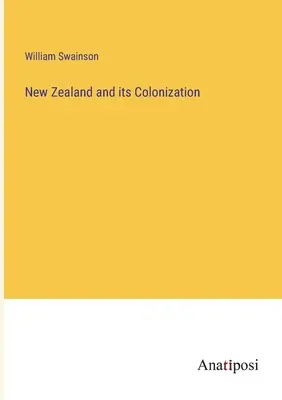 William Swainson

New Zealand and its Colonization

Anatiposi